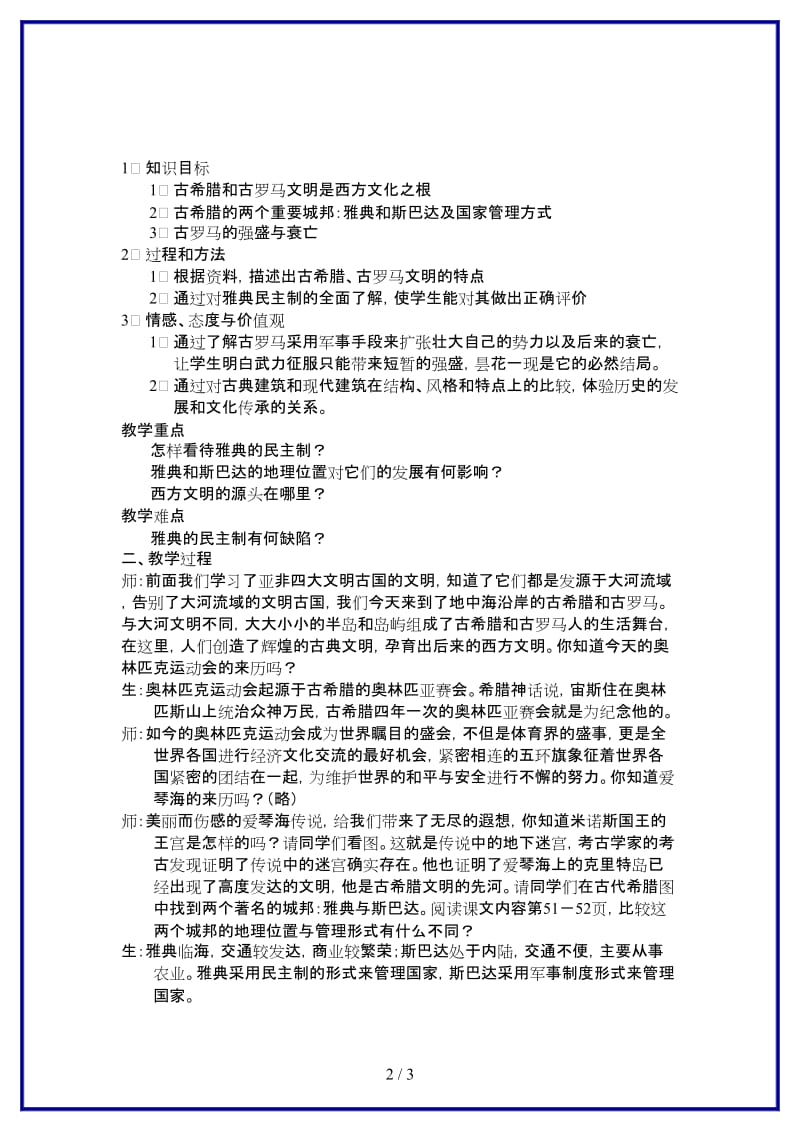 1□ 知识目标

1□ 古希腊和古罗马文明是西方文化之根

2□ 古希腊的两个重要城邦：雅典和斯巴达及国家管理方式

3□ 古罗马的强盛与衰亡

2□ 过程和方法

1□ 根据资料，描述出古希腊、古罗马文明的特点

2□ 通过对雅典民主制的全面了解，使学生能对其做出正确评价

3□ 情感、态度与价值观

1□ 通过了解古罗马采用军事手段来扩张壮大自己的势力以及后来的衰亡，让学生明白武力征服只能带来短暂的强盛，昙花一现是它的必然结局。

2□ 通过对古典建筑和现代建筑在结构、风格和特点上的比较，体验历史的发展和文化传承的关系。

教学重点

怎样看待雅典的民主制？

雅典和斯巴达的地理位置对它们的发展有何影响？

西方文明的源头在哪里？

教学难点

雅典的民主制有何缺陷？

二、教学过程

师：前面我们学习了亚非四大文明古国的文明，知道了它们都是发源于大河流域，告别了大河流域的文明古国，我们今天来到了地中海沿岸的古希腊和古罗马。与大河文明不同，大大小小的半岛和岛屿组成了古希腊和古罗马人的生活舞台，在这里，人们创造了辉煌的古典文明，孕育出后来的西方文明。你知道今天的奥林匹克运动会的来历吗？

生：奥林匹克运动会起源于古希腊的奥林匹亚赛会。希腊神话说，宙斯住在奥林匹斯山上统治众神万民，古希腊四年一次的奥林匹亚赛会就是为纪念他的。

师：如今的奥林匹克运动会成为世界瞩目的盛会，不但是体育界的盛事，更是全世界各国进行经济文化交流的最好机会，紧密相连的五环旗象征着世界各国紧密的团结在一起，为维护世界的和平与安全进行不懈的努力。你知道爱琴海的来历吗？（略）

师：美丽而伤感的爱琴海传说，给我们带来了无尽的遐想，你知道米诺斯国王的王宫是怎样的吗？请同学们看图。这就是传说中的地下迷宫，考古学家的考古发现证明了传说中的迷宫确实存在。他也证明了爱琴海上的克里特岛已经出现了高度发达的文明，他是古希腊文明的先河。请同学们在古代希腊图中找到两个著名的城邦：雅典与斯巴达。阅读课文内容第51－52页，比较这两个城邦的地理位置与管理形式有什么不同？

生：雅典临海，交通较发达，商业较繁荣；斯巴达处于内陆，交通不便，主要从事农业。雅典采用民主制的形式来管理国家，斯巴达采用军事制度形式来管理国家。

2 / 3